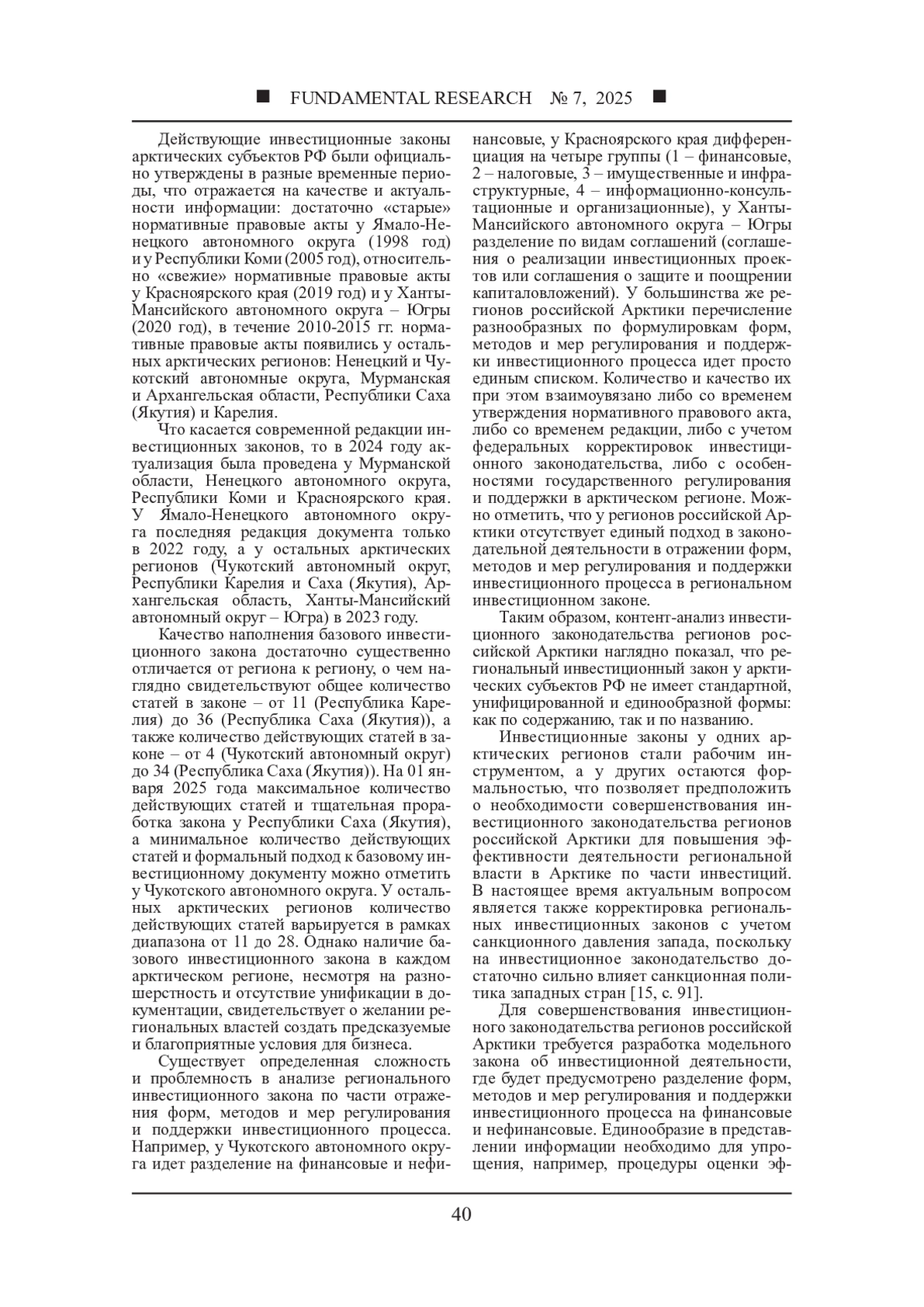 ■ FUNDAMENTAL RESEARCH № 7, 2025 ■

Действующие инвестиционные законы арктических субъектов РФ были официально утверждены в разные временные периоды, что отражается на качестве и актуальности информации: достаточно «старые» нормативные правовые акты у Ямало-Ненецкого автономного округа (1998 год) и у Республики Коми (2005 год), относительно «свежие» нормативные правовые акты у Красноярского края (2019 год) и у Ханты-Мансийского автономного округа – Югры (2020 год), в течение 2010-2015 гг. нормативные правовые акты появились у остальных арктических регионов: Ненецкий и Чукотский автономные округа, Мурманская и Архангельская области, Республики Саха (Якутия) и Карелия.

Что касается современной редакции инвестиционных законов, то в 2024 году актуализация была проведена у Мурманской области, Ненецкого автономного округа, Республики Коми и Красноярского края. У Ямало-Ненецкого автономного округа последняя редакция документа только в 2022 году, а у остальных арктических регионов (Чукотский автономный округ, Республики Карелия и Саха (Якутия), Архангельская область, Ханты-Мансийский автономный округ – Югра) в 2023 году.

Качество наполнения базового инвестиционного закона достаточно существенно отличается от региона к региону, о чем наглядно свидетельствуют общее количество статей в законе – от 11 (Республика Карелия) до 36 (Республика Саха (Якутия)), а также количество действующих статей в законе – от 4 (Чукотский автономный округ) до 34 (Республика Саха (Якутия)). На 01 января 2025 года максимальное количество действующих статей и тщательная проработка закона у Республики Саха (Якутия), а минимальное количество действующих статей и формальный подход к базовому инвестиционному документу можно отметить у Чукотского автономного округа. У остальных арктических регионов количество действующих статей варьируется в рамках диапазона от 11 до 28. Однако наличие базового инвестиционного закона в каждом арктическом регионе, несмотря на разношерстность и отсутствие унификации в документации, свидетельствует о желании региональных властей создать предсказуемые и благоприятные условия для бизнеса.

Существует определенная сложность и проблемность в анализе регионального инвестиционного закона по части отражения форм, методов и мер регулирования и поддержки инвестиционного процесса. Например, у Чукотского автономного округа идет разделение на финансовые и нефинансовые, у Красноярского края дифференциация на четыре группы (1 – финансовые, 2 – налоговые, 3 – имущественные и инфраструктурные, 4 – информационно-консультационные и организационные), у Ханты-Мансийского автономного округа – Югры разделение по видам соглашений (соглашения о реализации инвестиционных проектов или соглашения о защите и поощрении капиталовложений). У большинства же регионов российской Арктики перечисление разнообразных по формулировкам форм, методов и мер регулирования и поддержки инвестиционного процесса идет просто единым списком. Количество и качество их при этом взаимоувязано либо со временем утверждения нормативного правового акта, либо со временем редакции, либо с учетом федеральных корректировок инвестиционного законодательства, либо с особенностями государственного регулирования и поддержки в арктическом регионе. Можно отметить, что у регионов российской Арктики отсутствует единый подход в законодательной деятельности в отражении форм, методов и мер регулирования и поддержки инвестиционного процесса в региональном инвестиционном законе.

Таким образом, контент-анализ инвестиционного законодательства регионов российской Арктики наглядно показал, что региональный инвестиционный закон у арктических субъектов РФ не имеет стандартной, унифицированной и единообразной формы: как по содержанию, так и по названию.

Инвестиционные законы у одних арктических регионов стали рабочим инструментом, а у других остаются формальностью, что позволяет предположить о необходимости совершенствования инвестиционного законодательства регионов российской Арктики для повышения эффективности деятельности региональной власти в Арктике по части инвестиций. В настоящее время актуальным вопросом является также корректировка региональных инвестиционных законов с учетом санкционного давления запада, поскольку на инвестиционное законодательство достаточно сильно влияет санкционная политика западных стран [15, с. 91].

Для совершенствования инвестиционного законодательства регионов российской Арктики требуется разработка модельного закона об инвестиционной деятельности, где будет предусмотрено разделение форм, методов и мер регулирования и поддержки инвестиционного процесса на финансовые и нефинансовые. Единообразие в представлении информации необходимо для упрощения, например, процедуры оценки эф-

40